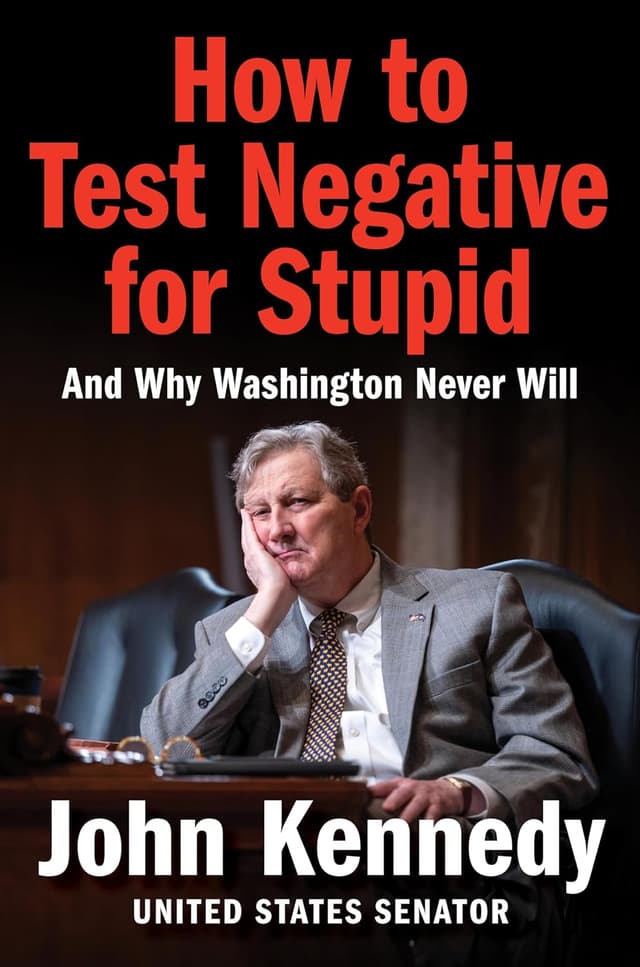 How to Test Negative for Stupid

And Why Washington Never Will

John Kennedy

UNITED STATES SENATOR